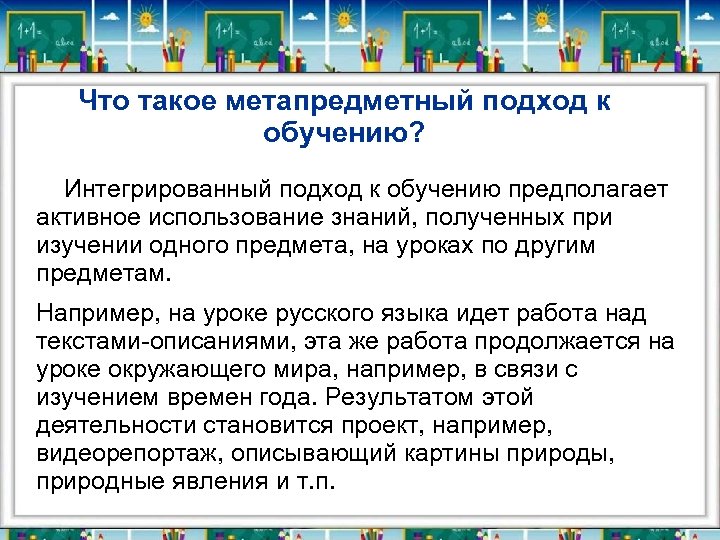 Что такое метапредметный подход к обучению?

Интегрированный подход к обучению предполагает активное использование знаний, полученных при изучении одного предмета, на уроках по другим предметам.

Например, на уроке русского языка идет работа над текстами-описаниями, эта же работа продолжается на уроке окружающего мира, например, в связи с изучением времен года. Результатом этой деятельности становится проект, например, видеорепортаж, описывающий картины природы, природные явления и т.п.